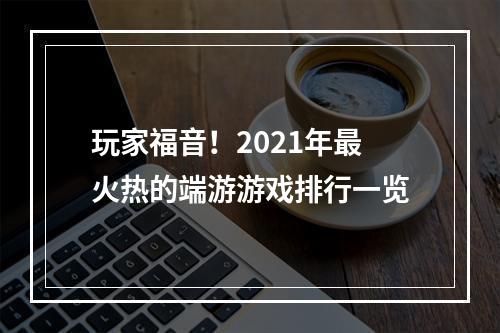 玩家福音！2021年最火热的端游游戏排行一览